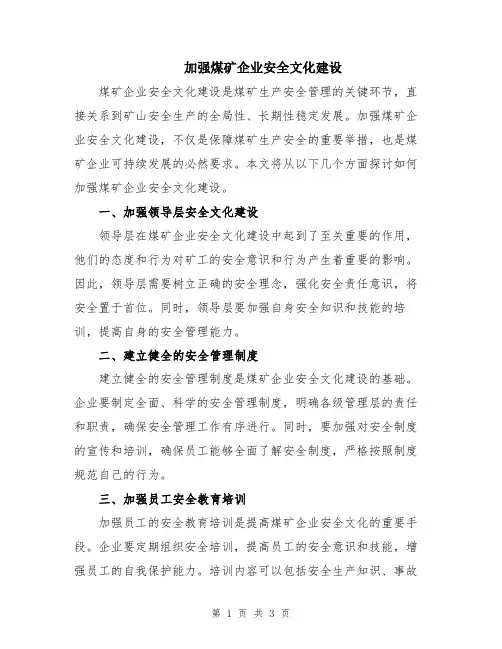 加强煤矿企业安全文化建设

煤矿企业安全文化建设是煤矿生产安全管理的关键环节，直接关系到矿山安全生产的全局性、长期性稳定发展。加强煤矿企业安全文化建设，不仅是保障煤矿生产安全的重要举措，也是煤矿企业可持续发展的必然要求。本文将从以下几个方面探讨如何加强煤矿企业安全文化建设。

一、加强领导层安全文化建设

领导层在煤矿企业安全文化建设中起到了至关重要的作用，他们的态度和行为对矿工的安全意识和行为产生着重要的影响。因此，领导层需要树立正确的安全理念，强化安全责任意识，将安全置于首位。同时，领导层要加强自身安全知识和技能的培训，提高自身的安全管理能力。

二、建立健全的安全管理制度

建立健全的安全管理制度是煤矿企业安全文化建设的基础。企业要制定全面、科学的安全管理制度，明确各级管理层的责任和职责，确保安全管理工作有序进行。同时，要加强对安全制度的宣传和培训，确保员工能够全面了解安全制度，严格按照制度规范自己的行为。

三、加强员工安全教育培训

加强员工的安全教育培训是提高煤矿企业安全文化的重要手段。企业要定期组织安全培训，提高员工的安全意识和技能，增强员工的自我保护能力。培训内容可以包括安全生产知识、事故

第 1 页 共 3 页